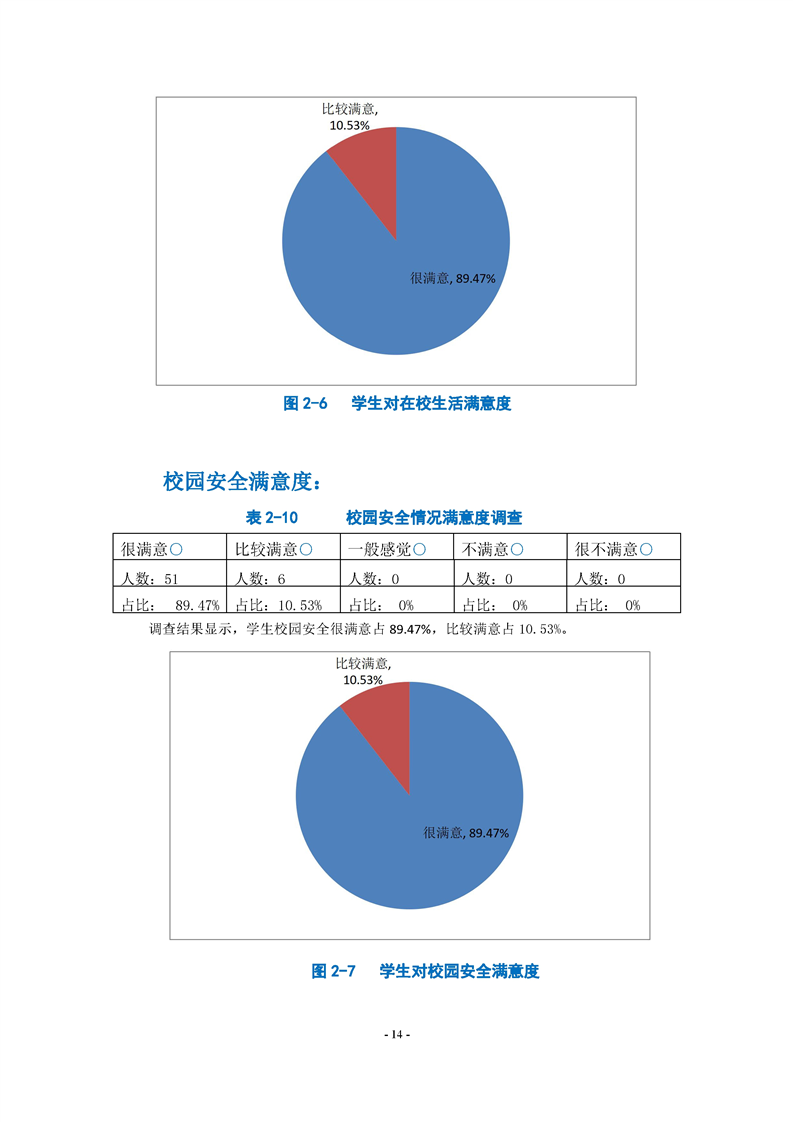 比较满意, 10.53%

很满意, 89.47%

图 2-6　学生对在校生活满意度

校园安全满意度：

表 2-10　　校园安全情况满意度调查

| 很满意○ | 比较满意○ | 一般感觉○ | 不满意○ | 很不满意○ |
|---|---|---|---|---|
| 人数：51 | 人数：6 | 人数：0 | 人数：0 | 人数：0 |
| 占比：　89.47% | 占比：10.53% | 占比：　0% | 占比：　0% | 占比：　0% |

调查结果显示，学生校园安全很满意占 89.47%，比较满意占 10.53%。

比较满意, 10.53%

很满意, 89.47%

图 2-7　学生对校园安全满意度

- 14 -